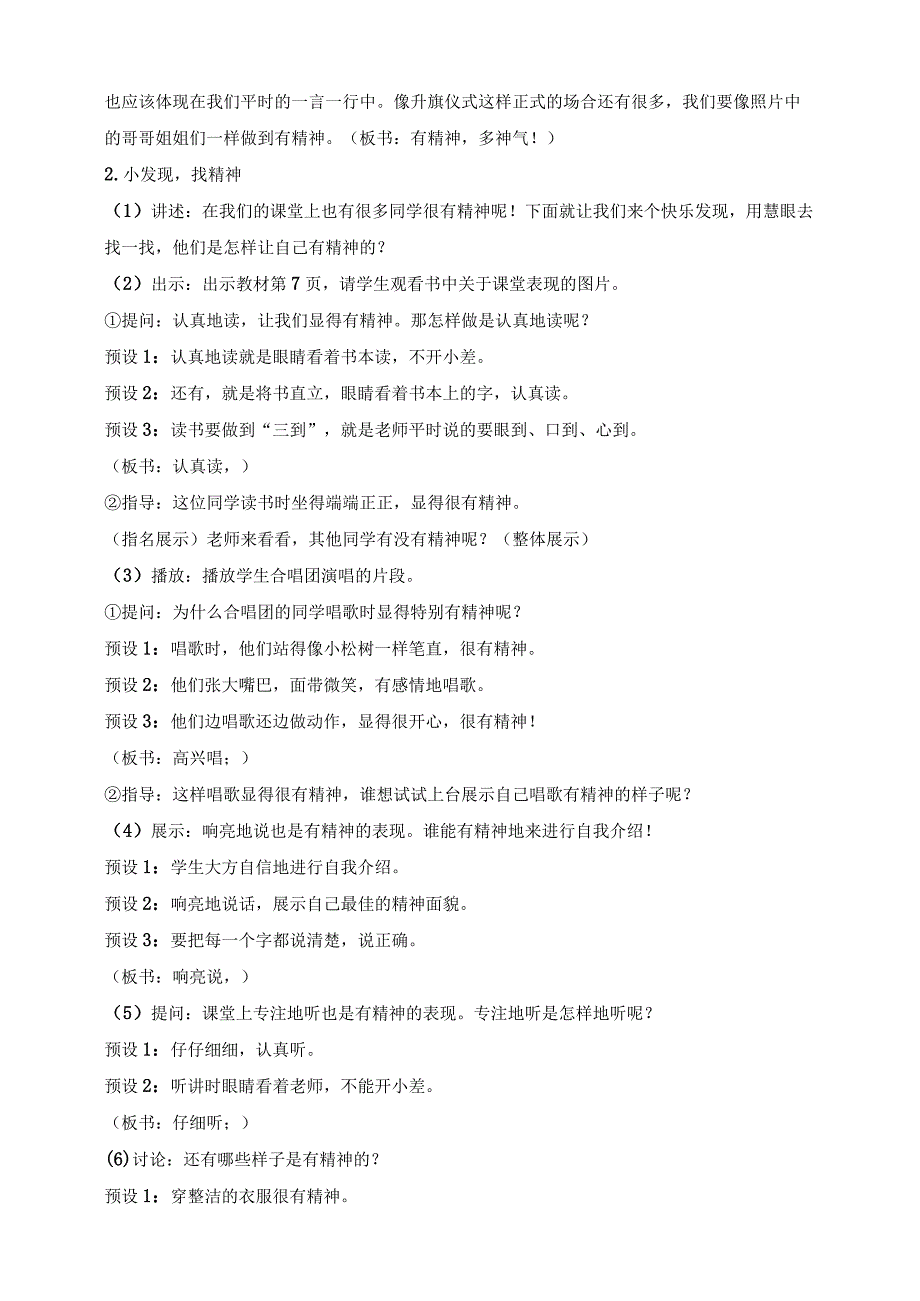 也应该体现在我们平时的一言一行中。像升旗仪式这样正式的场合还有很多，我们要像照片中的哥哥姐姐们一样做到有精神。（板书：有精神，多神气！）

2.小发现，找精神

（1）讲述：在我们的课堂上也有很多同学很有精神呢！下面就让我们来个快乐发现，用慧眼去找一找，他们是怎样让自己有精神的？

（2）出示：出示教材第7页，请学生观看书中关于课堂表现的图片。

①提问：认真地读，让我们显得有精神。那怎样做是认真地读呢？

预设1：认真地读就是眼睛看着书本读，不开小差。

预设2：还有，就是将书直立，眼睛看着书本上的字，认真读。

预设3：读书要做到“三到”，就是老师平时说的要眼到、口到、心到。

（板书：认真读，）

②指导：这位同学读书时坐得端端正正，显得很有精神。

（指名展示）老师来看看，其他同学有没有精神呢？（整体展示）

（3）播放：播放学生合唱团演唱的片段。

①提问：为什么合唱团的同学唱歌时显得特别有精神呢？

预设1：唱歌时，他们站得像小松树一样笔直，很有精神。

预设2：他们张大嘴巴，面带微笑，有感情地唱歌。

预设3：他们边唱歌还边做动作，显得很开心，很有精神！

（板书：高兴唱；）

②指导：这样唱歌显得很有精神，谁想试试上台展示自己唱歌有精神的样子呢？

（4）展示：响亮地说也是有精神的表现。谁能有精神地来进行自我介绍！

预设1：学生大方自信地进行自我介绍。

预设2：响亮地说话，展示自己最佳的精神面貌。

预设3：要把每一个字都说清楚，说正确。

（板书：响亮说，）

（5）提问：课堂上专注地听也是有精神的表现。专注地听是怎样地听呢？

预设1：仔仔细细，认真听。

预设2：听讲时眼睛看着老师，不能开小差。

（板书：仔细听；）

⑹讨论：还有哪些样子是有精神的？

预设1：穿整洁的衣服很有精神。